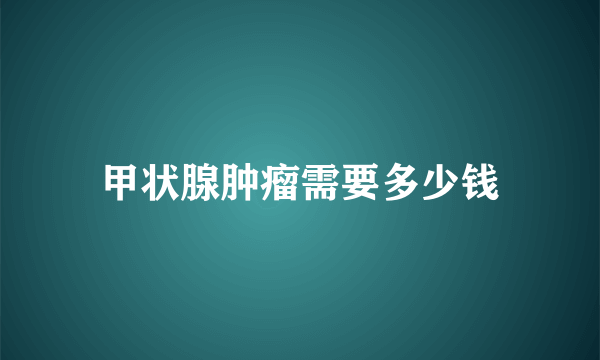 甲状腺肿瘤需要多少钱